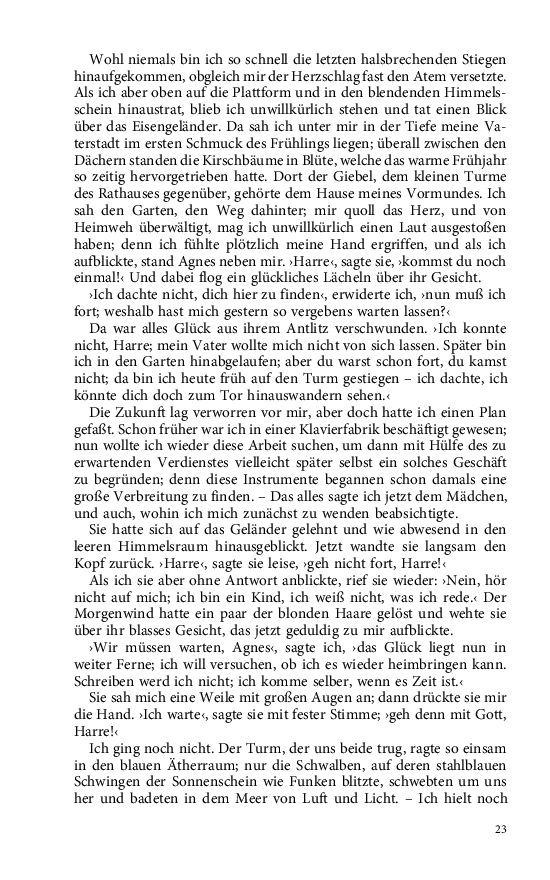 Wohl niemals bin ich so schnell die letzten halsbrechenden Stiegen hinaufgekommen, obgleich mir der Herzschlag fast den Atem versetzte. Als ich aber oben auf die Plattform und in den blendenden Himmelsschein hinaustrat, blieb ich unwillkürlich stehen und tat einen Blick über das Eisengeländer. Da sah ich unter mir in der Tiefe meine Vaterstadt im ersten Schmuck des Frühlings liegen; überall zwischen den Dächern standen die Kirschbäume in Blüte, welche das warme Frühjahr so zeitig hervorgetrieben hatte. Dort der Giebel, dem kleinen Turme des Rathauses gegenüber, gehörte dem Hause meines Vormundes. Ich sah den Garten, den Weg dahinter; mir quoll das Herz, und von Heimweh überwältigt, mag ich unwillkürlich einen Laut ausgestoßen haben; denn ich fühlte plötzlich meine Hand ergriffen, und als ich aufblickte, stand Agnes neben mir. ›Harre‹, sagte sie, ›kommst du noch einmal!‹ Und dabei flog ein glückliches Lächeln über ihr Gesicht.

›Ich dachte nicht, dich hier zu finden‹, erwiderte ich, ›nun muß ich fort; weshalb hast mich gestern so vergebens warten lassen?‹

Da war alles Glück aus ihrem Antlitz verschwunden. ›Ich konnte nicht, Harre; mein Vater wollte mich nicht von sich lassen. Später bin ich in den Garten hinabgelaufen; aber du warst schon fort, du kamst nicht; da bin ich heute früh auf den Turm gestiegen – ich dachte, ich könnte dich doch zum Tor hinauswandern sehen.‹

Die Zukunft lag verworren vor mir, aber doch hatte ich einen Plan gefaßt. Schon früher war ich in einer Klavierfabrik beschäftigt gewesen; nun wollte ich wieder diese Arbeit suchen, um dann mit Hülfe des zu erwartenden Verdienstes vielleicht später selbst ein solches Geschäft zu begründen; denn diese Instrumente begannen schon damals eine große Verbreitung zu finden. – Das alles sagte ich jetzt dem Mädchen, und auch, wohin ich mich zunächst zu wenden beabsichtigte.

Sie hatte sich auf das Geländer gelehnt und wie abwesend in den leeren Himmelsraum hinausgeblickt. Jetzt wandte sie langsam den Kopf zurück. ›Harre‹, sagte sie leise, ›geh nicht fort, Harre!‹

Als ich sie aber ohne Antwort anblickte, rief sie wieder: ›Nein, hör nicht auf mich; ich bin ein Kind, ich weiß nicht, was ich rede.‹ Der Morgenwind hatte ein paar der blonden Haare gelöst und wehte sie über ihr blasses Gesicht, das jetzt geduldig zu mir aufblickte.

›Wir müssen warten, Agnes‹, sagte ich, ›das Glück liegt nun in weiter Ferne; ich will versuchen, ob ich es wieder heimbringen kann. Schreiben werd ich nicht; ich komme selber, wenn es Zeit ist.‹

Sie sah mich eine Weile mit großen Augen an; dann drückte sie mir die Hand. ›Ich warte‹, sagte sie mit fester Stimme; ›geh denn mit Gott, Harre!‹

Ich ging noch nicht. Der Turm, der uns beide trug, ragte so einsam in den blauen Ätherraum; nur die Schwalben, auf deren stahlblauen Schwingen der Sonnenschein wie Funken blitzte, schwebten um uns her und badeten in dem Meer von Luft und Licht. – Ich hielt noch

23